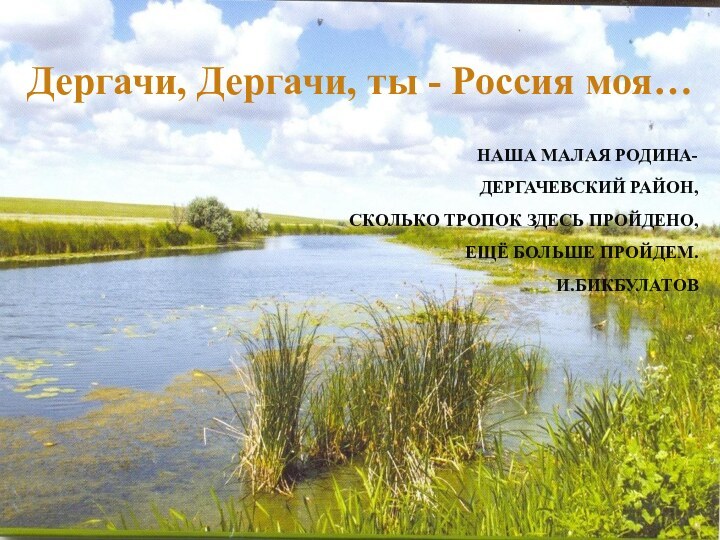 Дергачи, Дергачи, ты - Россия моя…

НАША МАЛАЯ РОДИНА-
ДЕРГАЧЕВСКИЙ РАЙОН,
СКОЛЬКО ТРОПОК ЗДЕСЬ ПРОЙДЕНО,
ЕЩЁ БОЛЬШЕ ПРОЙДЕМ.
И.БИКБУЛАТОВ